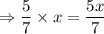 $\Rightarrow \frac{5}{7} \times x = \frac{5x}{7}$